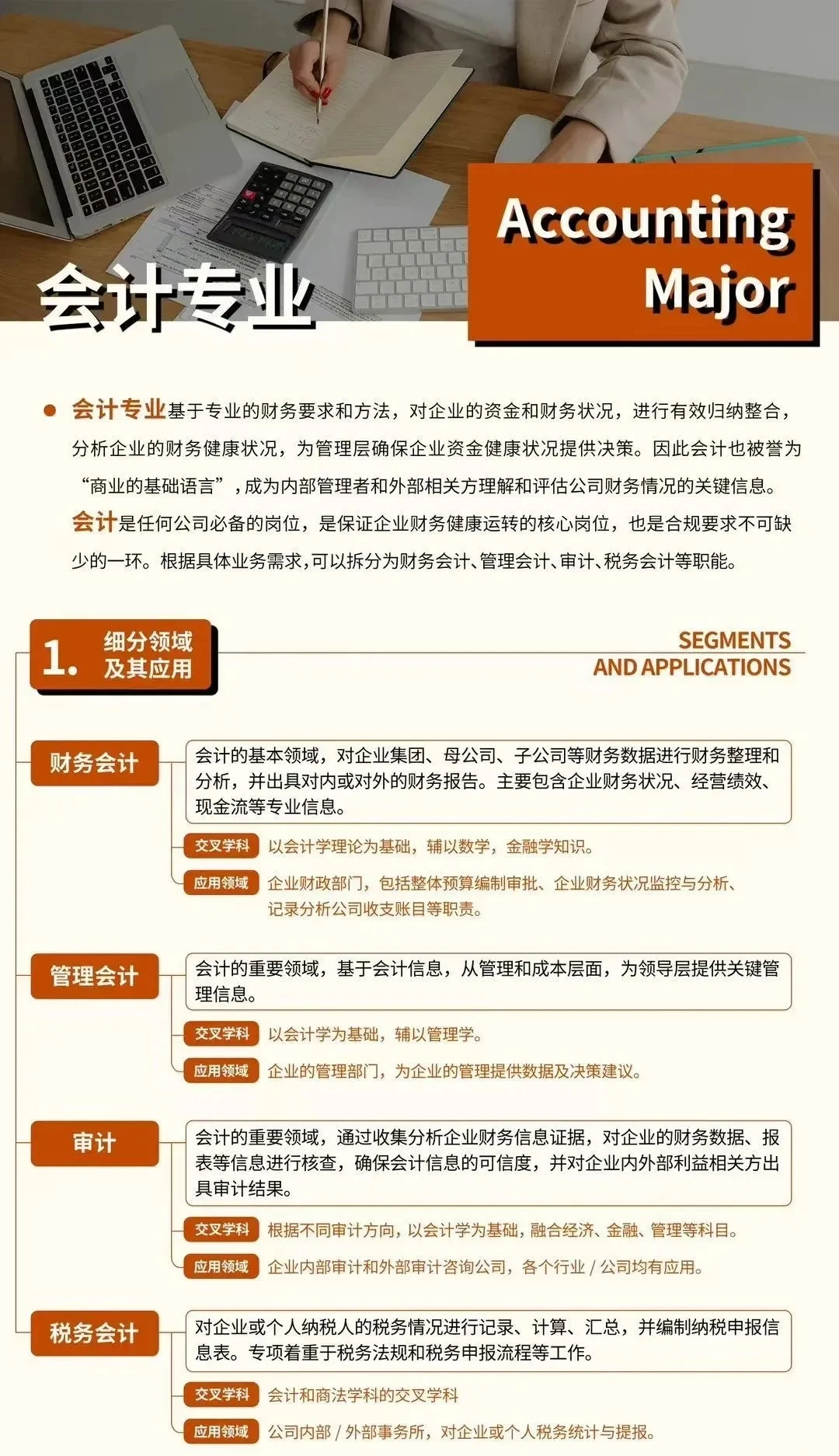 会计专业

Accounting Major

会计专业基于专业的财务要求和方法，对企业的资金和财务状况，进行有效归纳整合，分析企业的财务健康状况，为管理层确保企业资金健康状况提供决策。因此会计也被誉为“商业的基础语言”，成为内部管理者和外部相关方理解和评估公司财务情况的关键信息。

会计是任何公司必备的岗位，是保证企业财务健康运转的核心岗位，也是合规要求不可缺少的一环。根据具体业务需求，可以拆分为财务会计、管理会计、审计、税务会计等职能。

1. 细分领域及其应用

SEGMENTS AND APPLICATIONS

财务会计

会计的基本领域，对企业集团、母公司、子公司等财务数据进行财务整理和分析，并出具对内或对外的财务报告。主要包含企业财务状况、经营绩效、现金流等专业信息。

交叉学科 以会计学理论为基础，辅以数学，金融学知识。

应用领域 企业财政部门，包括整体预算编制审批、企业财务状况监控与分析、记录分析公司收支账目等职责。

管理会计

会计的重要领域，基于会计信息，从管理和成本层面，为领导层提供关键管理信息。

交叉学科 以会计学为基础，辅以管理学。

应用领域 企业的管理部门，为企业的管理提供数据及决策建议。

审计

会计的重要领域，通过收集分析企业财务信息证据，对企业的财务数据、报表等信息进行核查，确保会计信息的可信度，并对企业内外部利益相关方出具审计结果。

交叉学科 根据不同审计方向，以会计学为基础，融合经济、金融、管理等科目。

应用领域 企业内部审计和外部审计咨询公司，各个行业 / 公司均有应用。

税务会计

对企业或个人纳税人的税务情况进行记录、计算、汇总，并编制纳税申报信息表。专项着重于税务法规和税务申报流程等工作。

交叉学科 会计和商法学科的交叉学科

应用领域 公司内部 / 外部事务所，对企业或个人税务统计与提报。